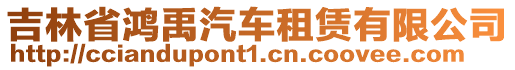 吉林省鸿禹汽车租赁有限公司
http://cciandupont1.cn.coovee.com